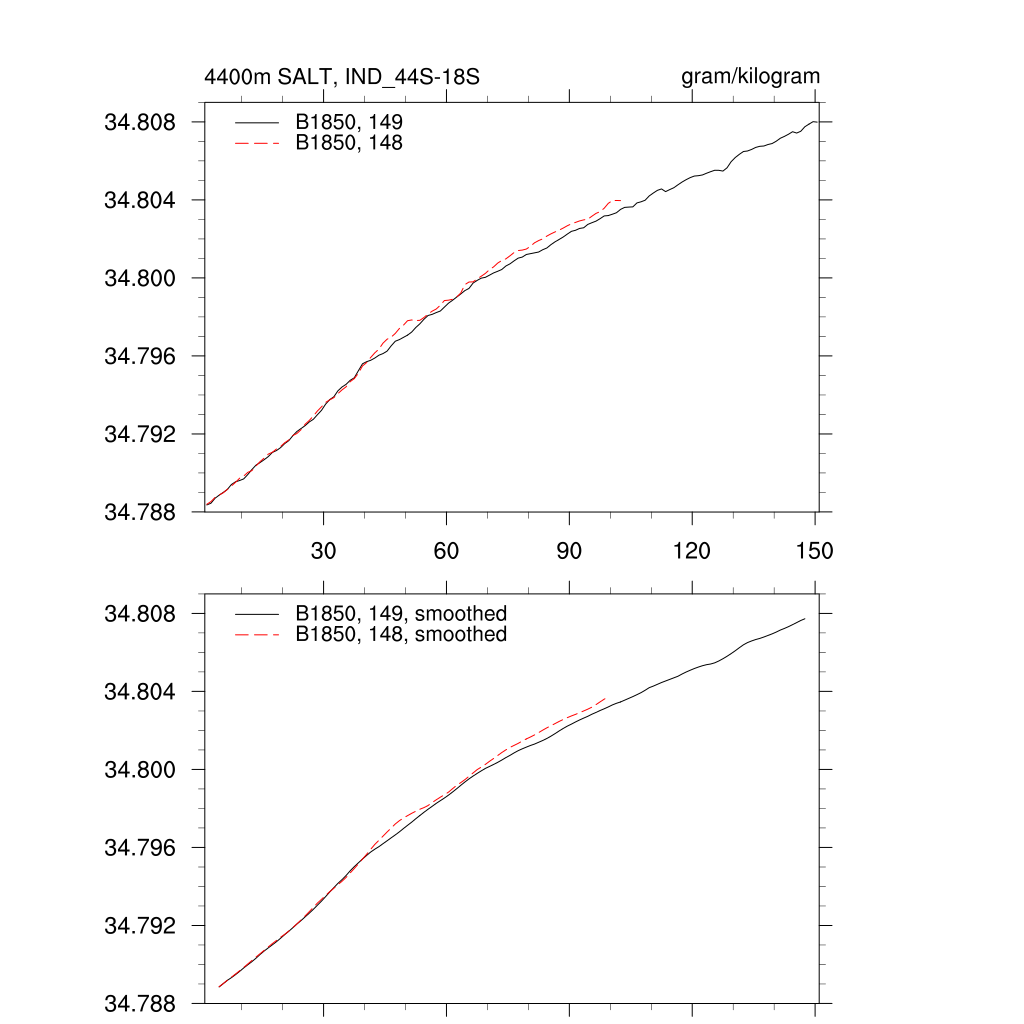 4400m SALT, IND_44S-18S

gram/kilogram

B1850, 149
B1850, 148

34.808
34.804
34.800
34.796
34.792
34.788

30 60 90 120 150

B1850, 149, smoothed
B1850, 148, smoothed

34.808
34.804
34.800
34.796
34.792
34.788